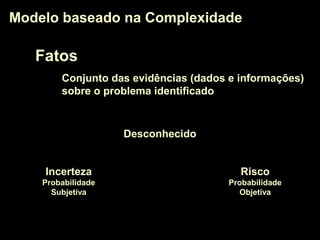 Modelo baseado na Complexidade

Fatos

Conjunto das evidências (dados e informações) sobre o problema identificado

Desconhecido

Incerteza
Probabilidade
Subjetiva

Risco
Probabilidade
Objetiva